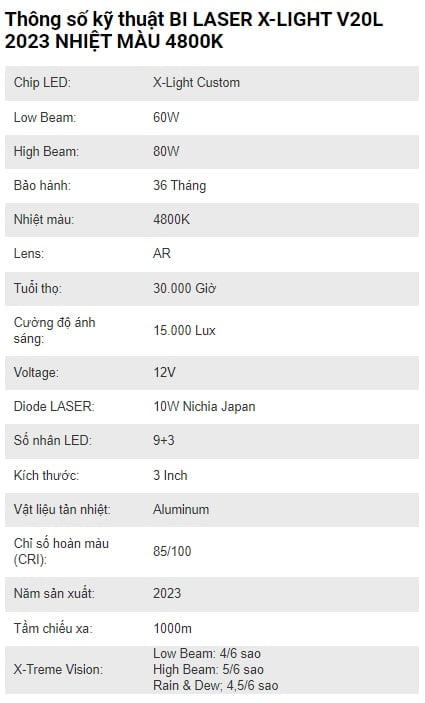 Thông số kỹ thuật BI LASER X-LIGHT V20L 2023 NHIỆT MÀU 4800K

| | |
|---|---|
| Chip LED: | X-Light Custom |
| Low Beam: | 60W |
| High Beam: | 80W |
| Bảo hành: | 36 Tháng |
| Nhiệt màu: | 4800K |
| Lens: | AR |
| Tuổi thọ: | 30.000 Giờ |
| Cường độ ánh sáng: | 15.000 Lux |
| Voltage: | 12V |
| Diode LASER: | 10W Nichia Japan |
| Số nhân LED: | 9+3 |
| Kích thước: | 3 Inch |
| Vật liệu tản nhiệt: | Aluminum |
| Chỉ số hoàn màu (CRI): | 85/100 |
| Năm sản xuất: | 2023 |
| Tầm chiếu xa: | 1000m |
| X-Treme Vision: | Low Beam: 4/6 sao High Beam: 5/6 sao Rain & Dew; 4,5/6 sao |